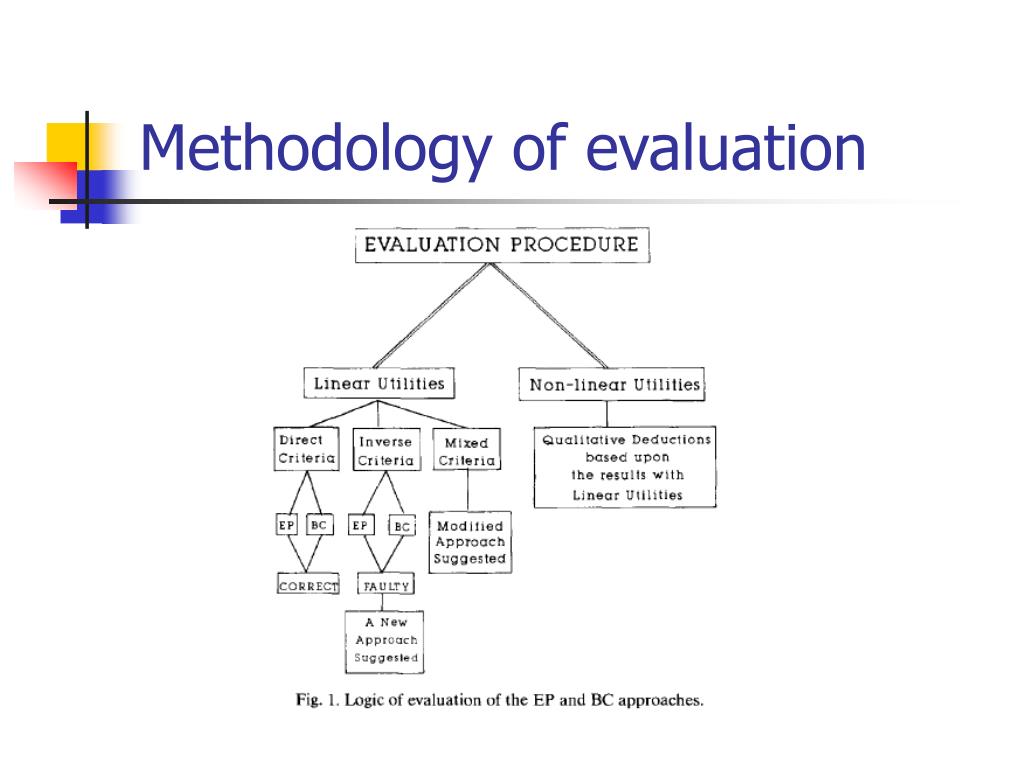 Methodology of evaluation

EVALUATION PROCEDURE

Linear Utilities

Non-linear Utilities

Direct Criteria

Inverse Criteria

Mixed Criteria

Qualitative Deductions based upon the results with Linear Utilities

EP

BC

EP

BC

Modified Approach Suggested

CORRECT

FAULTY

A New Approach Suggested

Fig. 1. Logic of evaluation of the EP and BC approaches.